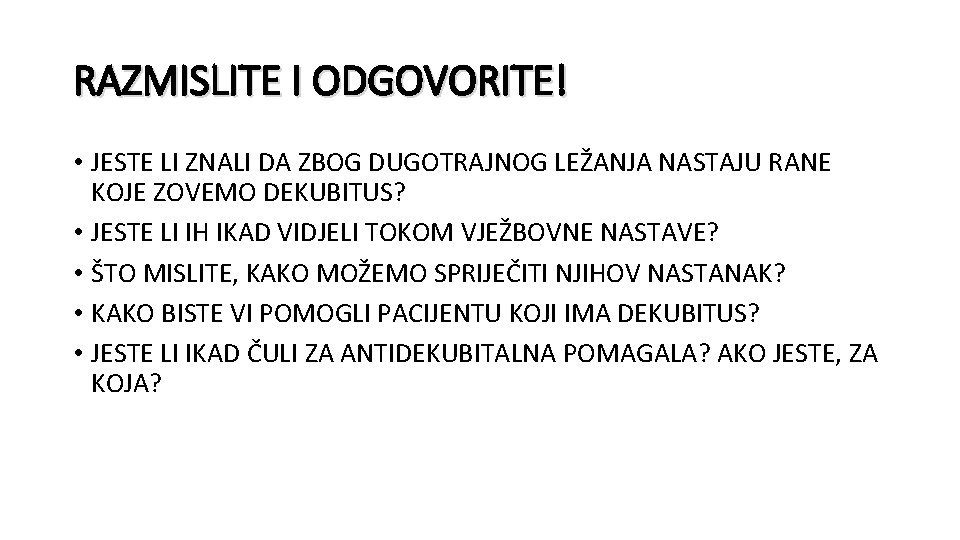 RAZMISLITE I ODGOVORITE!

• JESTE LI ZNALI DA ZBOG DUGOTRAJNOG LEŽANJA NASTAJU RANE KOJE ZOVEMO DEKUBITUS?
• JESTE LI IH IKAD VIDJELI TOKOM VJEŽBOVNE NASTAVE?
• ŠTO MISLITE, KAKO MOŽEMO SPRIJEČITI NJIHOV NASTANAK?
• KAKO BISTE VI POMOGLI PACIJENTU KOJI IMA DEKUBITUS?
• JESTE LI IKAD ČULI ZA ANTIDEKUBITALNA POMAGALA? AKO JESTE, ZA KOJA?